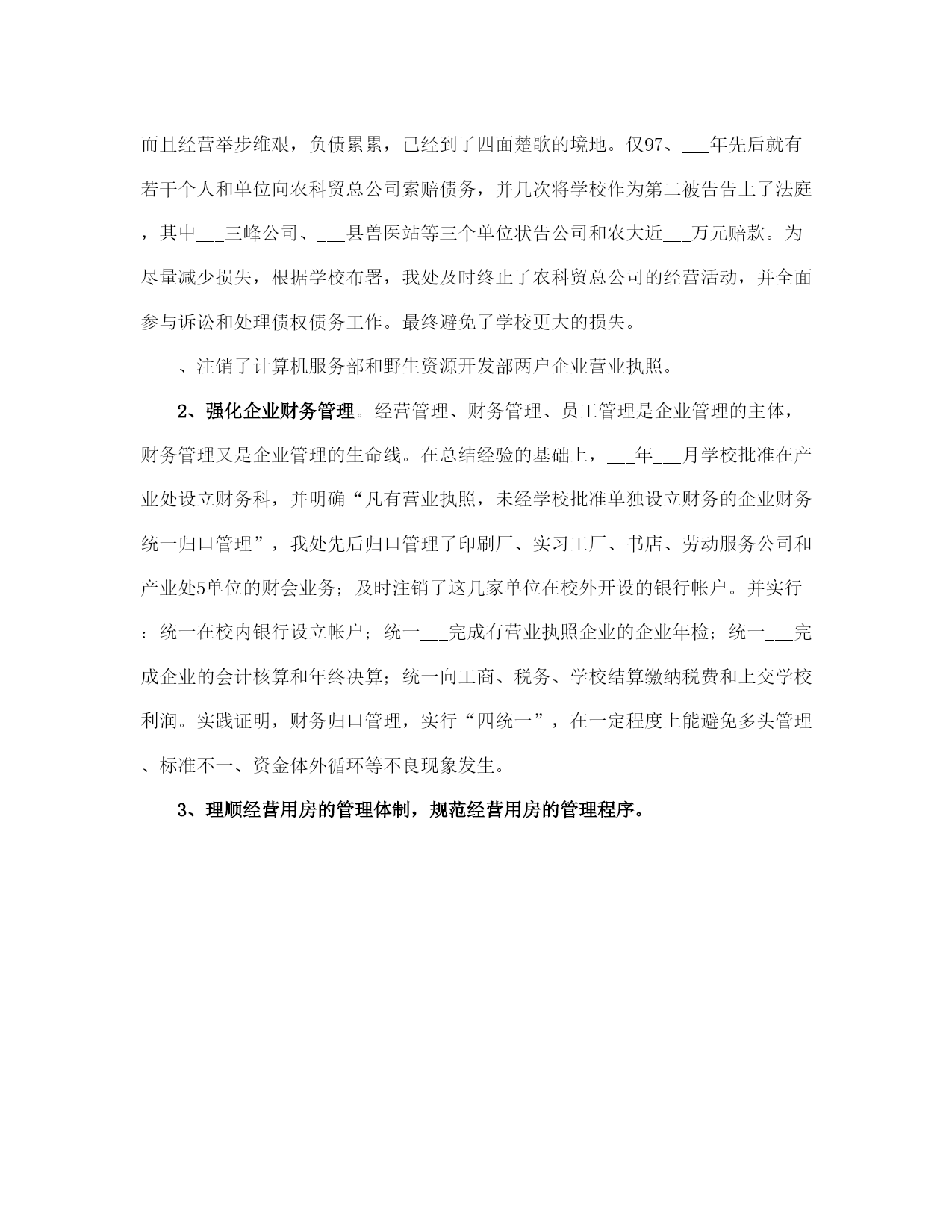 而且经营举步维艰，负债累累，已经到了四面楚歌的境地。仅97、___年先后就有若干个人和单位向农科贸总公司索赔债务，并几次将学校作为第二被告告上了法庭，其中___三峰公司、___县兽医站等三个单位状告公司和农大近___万元赔款。为尽量减少损失，根据学校布署，我处及时终止了农科贸总公司的经营活动，并全面参与诉讼和处理债权债务工作。最终避免了学校更大的损失。

、注销了计算机服务部和野生资源开发部两户企业营业执照。

2、强化企业财务管理。经营管理、财务管理、员工管理是企业管理的主体，财务管理又是企业管理的生命线。在总结经验的基础上，___年___月学校批准在产业处设立财务科，并明确“凡有营业执照，未经学校批准单独设立财务的企业财务统一归口管理”，我处先后归口管理了印刷厂、实习工厂、书店、劳动服务公司和产业处5单位的财会业务；及时注销了这几家单位在校外开设的银行帐户。并实行：统一在校内银行设立帐户；统一___完成有营业执照企业的企业年检；统一___完成企业的会计核算和年终决算；统一向工商、税务、学校结算缴纳税费和上交学校利润。实践证明，财务归口管理，实行“四统一”，在一定程度上能避免多头管理、标准不一、资金体外循环等不良现象发生。

3、理顺经营用房的管理体制，规范经营用房的管理程序。